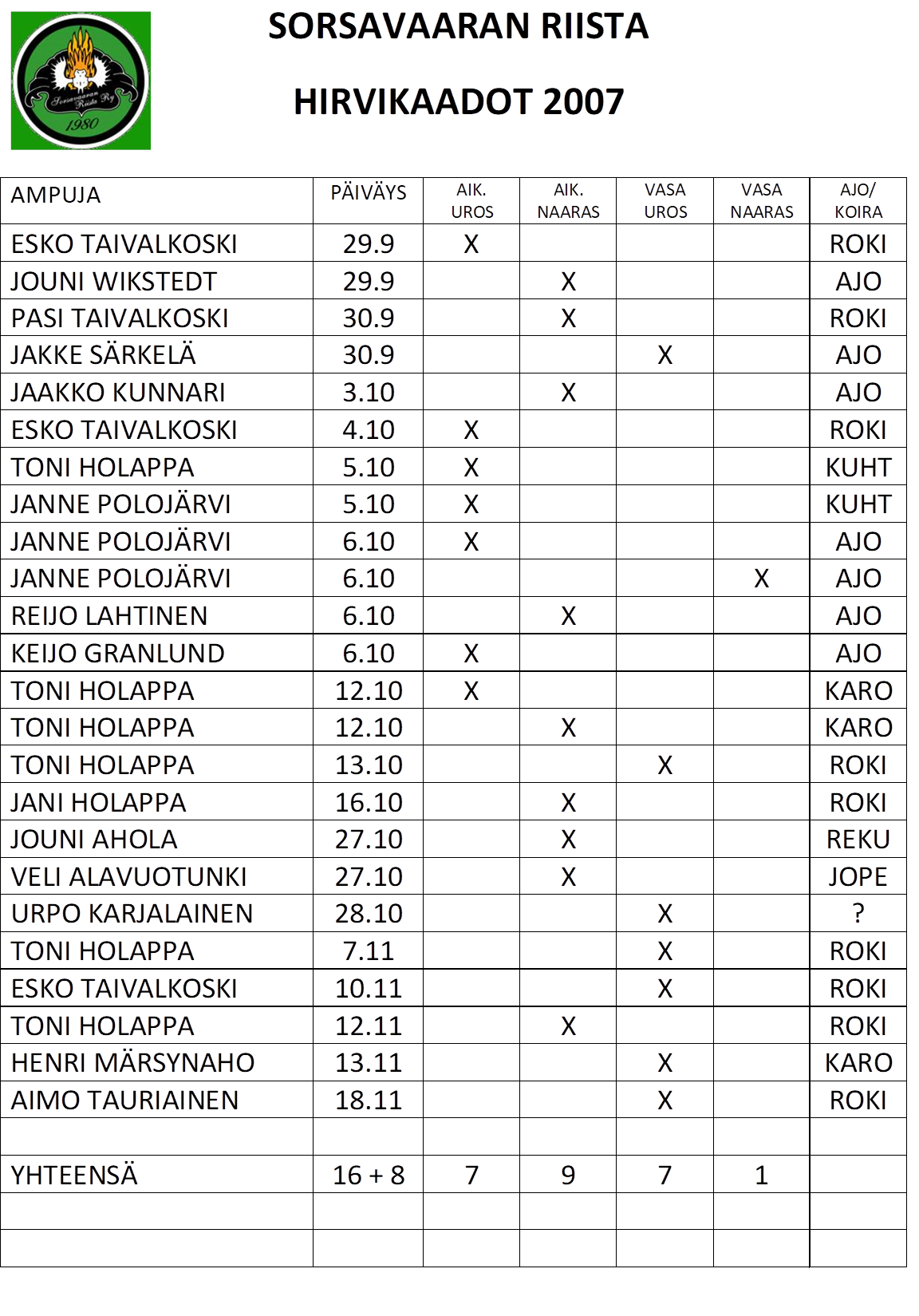 Sorsavaaran Riista Ry
1980

SORSAVAARAN RIISTA

HIRVIKAADOT 2007

| AMPUJA | PÄIVÄYS | AIK. UROS | AIK. NAARAS | VASA UROS | VASA NAARAS | AJO/ KOIRA |
|---|---|---|---|---|---|---|
| ESKO TAIVALKOSKI | 29.9 | X | | | | ROKI |
| JOUNI WIKSTEDT | 29.9 | | X | | | AJO |
| PASI TAIVALKOSKI | 30.9 | | X | | | ROKI |
| JAKKE SÄRKELÄ | 30.9 | | | X | | AJO |
| JAAKKO KUNNARI | 3.10 | | X | | | AJO |
| ESKO TAIVALKOSKI | 4.10 | X | | | | ROKI |
| TONI HOLAPPA | 5.10 | X | | | | KUHT |
| JANNE POLOJÄRVI | 5.10 | X | | | | KUHT |
| JANNE POLOJÄRVI | 6.10 | X | | | | AJO |
| JANNE POLOJÄRVI | 6.10 | | | | X | AJO |
| REIJO LAHTINEN | 6.10 | | X | | | AJO |
| KEIJO GRANLUND | 6.10 | X | | | | AJO |
| TONI HOLAPPA | 12.10 | X | | | | KARO |
| TONI HOLAPPA | 12.10 | | X | | | KARO |
| TONI HOLAPPA | 13.10 | | | X | | ROKI |
| JANI HOLAPPA | 16.10 | | X | | | ROKI |
| JOUNI AHOLA | 27.10 | | X | | | REKU |
| VELI ALAVUOTUNKI | 27.10 | | X | | | JOPE |
| URPO KARJALAINEN | 28.10 | | | X | | ? |
| TONI HOLAPPA | 7.11 | | | X | | ROKI |
| ESKO TAIVALKOSKI | 10.11 | | | X | | ROKI |
| TONI HOLAPPA | 12.11 | | X | | | ROKI |
| HENRI MÄRSYNAHO | 13.11 | | | X | | KARO |
| AIMO TAURIAINEN | 18.11 | | | X | | ROKI |
| | | | | | | |
| YHTEENSÄ | 16 + 8 | 7 | 9 | 7 | 1 | |
| | | | | | | |
| | | | | | | |